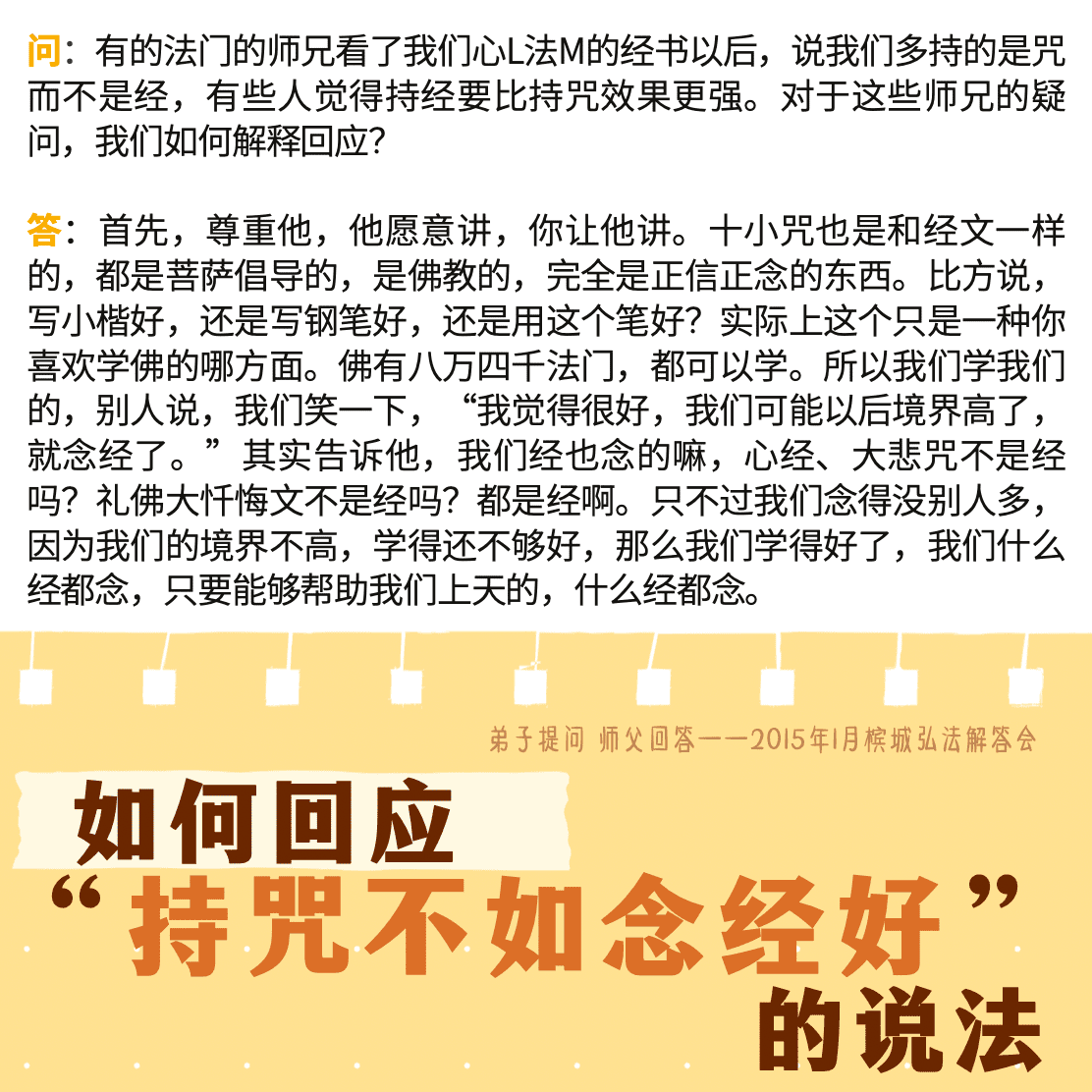 问：有的法门的师兄看了我们心L法M的经书以后，说我们多持的是咒而不是经，有些人觉得持经要比持咒效果更强。对于这些师兄的疑问，我们如何解释回应？

答：首先，尊重他，他愿意讲，你让他讲。十小咒也是和经文一样的，都是菩萨倡导的，是佛教的，完全是正信正念的东西。比方说，写小楷好，还是写钢笔好，还是用这个笔好？实际上这个只是一种你喜欢学佛的哪方面。佛有八万四千法门，都可以学。所以我们学我们的，别人说，我们笑一下，“我觉得很好，我们可能以后境界高了，就念经了。”其实告诉他，我们经也念的嘛，心经、大悲咒不是经吗？礼佛大忏悔文不是经吗？都是经啊。只不过我们念得没别人多，因为我们的境界不高，学得还不够好，那么我们学得好了，我们什么经都念，只要能够帮助我们上天的，什么经都念。

弟子提问 师父回答——2015年1月槟城弘法解答会

如何回应

“持咒不如念经好”

的说法